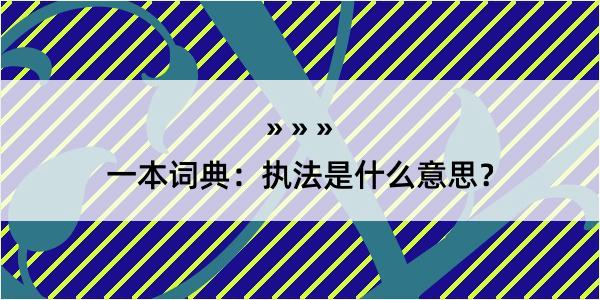 » » »

一本词典：执法是什么意思？